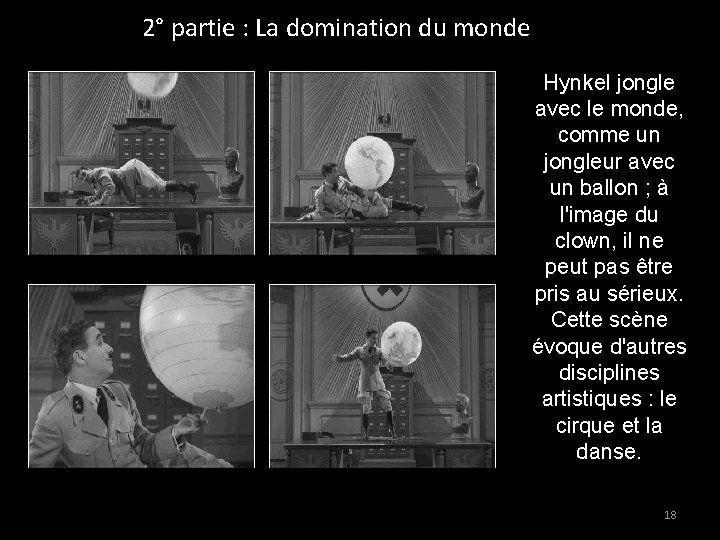 2° partie : La domination du monde

Hynkel jongle avec le monde, comme un jongleur avec un ballon ; à l'image du clown, il ne peut pas être pris au sérieux. Cette scène évoque d'autres disciplines artistiques : le cirque et la danse.

18